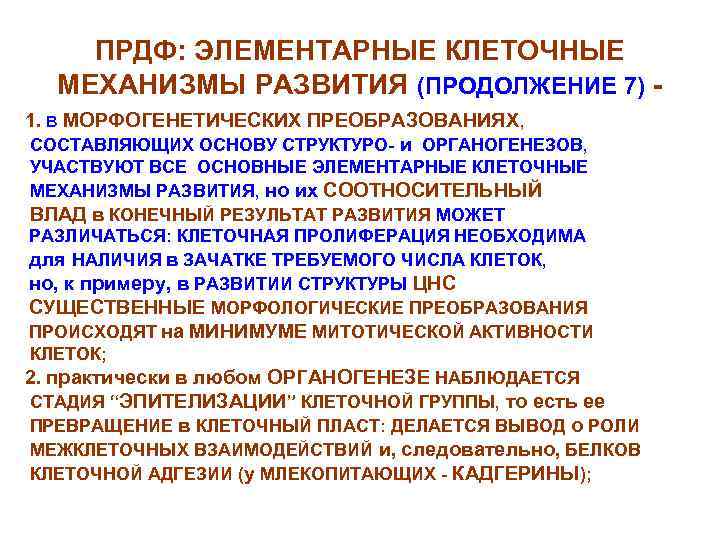 ПРДФ: ЭЛЕМЕНТАРНЫЕ КЛЕТОЧНЫЕ МЕХАНИЗМЫ РАЗВИТИЯ (ПРОДОЛЖЕНИЕ 7) -

1. в МОРФОГЕНЕТИЧЕСКИХ ПРЕОБРАЗОВАНИЯХ, СОСТАВЛЯЮЩИХ ОСНОВУ СТРУКТУРО- и ОРГАНОГЕНЕЗОВ, УЧАСТВУЮТ ВСЕ ОСНОВНЫЕ ЭЛЕМЕНТАРНЫЕ КЛЕТОЧНЫЕ МЕХАНИЗМЫ РАЗВИТИЯ, но их СООТНОСИТЕЛЬНЫЙ ВЛАД в КОНЕЧНЫЙ РЕЗУЛЬТАТ РАЗВИТИЯ МОЖЕТ РАЗЛИЧАТЬСЯ: КЛЕТОЧНАЯ ПРОЛИФЕРАЦИЯ НЕОБХОДИМА для НАЛИЧИЯ в ЗАЧАТКЕ ТРЕБУЕМОГО ЧИСЛА КЛЕТОК, но, к примеру, в РАЗВИТИИ СТРУКТУРЫ ЦНС СУЩЕСТВЕННЫЕ МОРФОЛОГИЧЕСКИЕ ПРЕОБРАЗОВАНИЯ ПРОИСХОДЯТ на МИНИМУМЕ МИТОТИЧЕСКОЙ АКТИВНОСТИ КЛЕТОК;

2. практически в любом ОРГАНОГЕНЕЗЕ НАБЛЮДАЕТСЯ СТАДИЯ “ЭПИТЕЛИЗАЦИИ” КЛЕТОЧНОЙ ГРУППЫ, то есть ее ПРЕВРАЩЕНИЕ в КЛЕТОЧНЫЙ ПЛАСТ: ДЕЛАЕТСЯ ВЫВОД о РОЛИ МЕЖКЛЕТОЧНЫХ ВЗАИМОДЕЙСТВИЙ и, следовательно, БЕЛКОВ КЛЕТОЧНОЙ АДГЕЗИИ (у МЛЕКОПИТАЮЩИХ - КАДГЕРИНЫ);